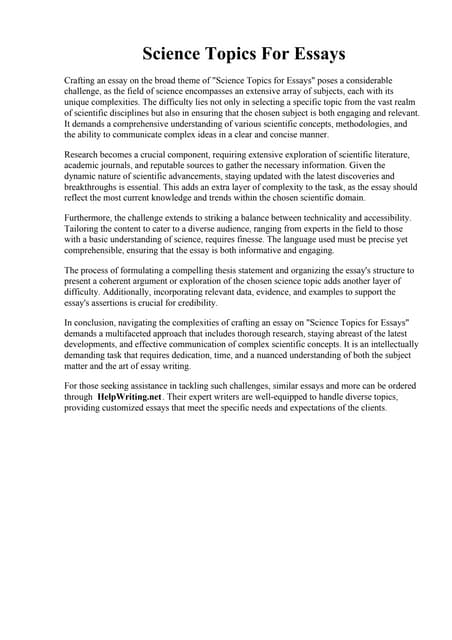 Science Topics For Essays

Crafting an essay on the broad theme of "Science Topics for Essays" poses a considerable challenge, as the field of science encompasses an extensive array of subjects, each with its unique complexities. The difficulty lies not only in selecting a specific topic from the vast realm of scientific disciplines but also in ensuring that the chosen subject is both engaging and relevant. It demands a comprehensive understanding of various scientific concepts, methodologies, and the ability to communicate complex ideas in a clear and concise manner.

Research becomes a crucial component, requiring extensive exploration of scientific literature, academic journals, and reputable sources to gather the necessary information. Given the dynamic nature of scientific advancements, staying updated with the latest discoveries and breakthroughs is essential. This adds an extra layer of complexity to the task, as the essay should reflect the most current knowledge and trends within the chosen scientific domain.

Furthermore, the challenge extends to striking a balance between technicality and accessibility. Tailoring the content to cater to a diverse audience, ranging from experts in the field to those with a basic understanding of science, requires finesse. The language used must be precise yet comprehensible, ensuring that the essay is both informative and engaging.

The process of formulating a compelling thesis statement and organizing the essay's structure to present a coherent argument or exploration of the chosen science topic adds another layer of difficulty. Additionally, incorporating relevant data, evidence, and examples to support the essay's assertions is crucial for credibility.

In conclusion, navigating the complexities of crafting an essay on "Science Topics for Essays" demands a multifaceted approach that includes thorough research, staying abreast of the latest developments, and effective communication of complex scientific concepts. It is an intellectually demanding task that requires dedication, time, and a nuanced understanding of both the subject matter and the art of essay writing.

For those seeking assistance in tackling such challenges, similar essays and more can be ordered through HelpWriting.net. Their expert writers are well-equipped to handle diverse topics, providing customized essays that meet the specific needs and expectations of the clients.